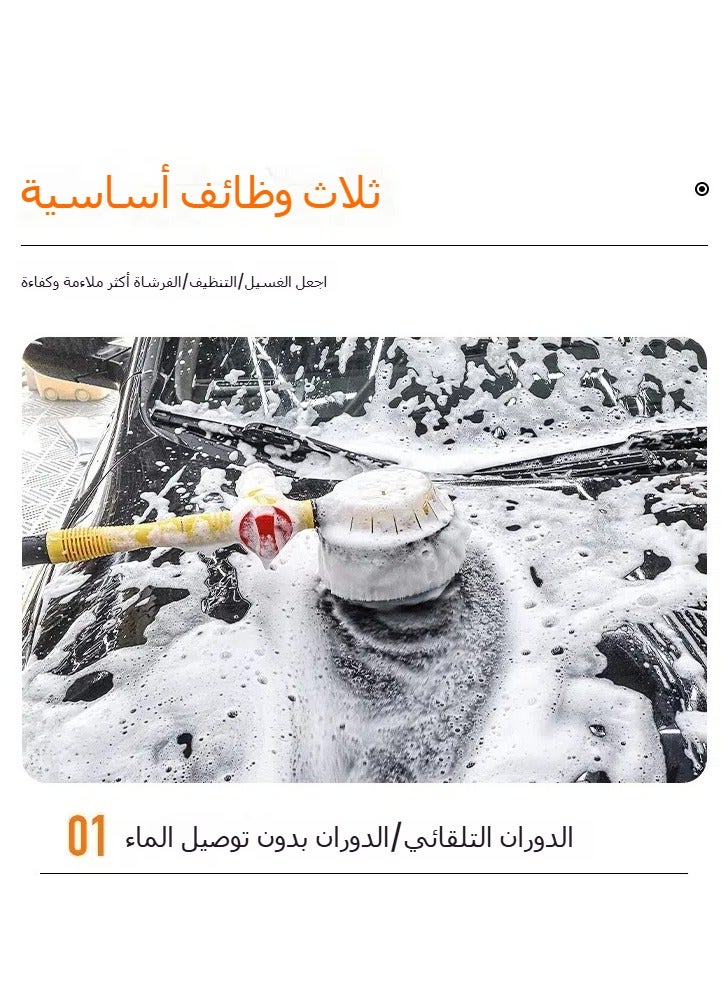 ثلاث وظائف أساسية

اجعل الغسيل/التنظيف/الفرشاة أكثر ملاءمة وكفاءة

01 الدوران التلقائي/الدوران بدون توصيل الماء